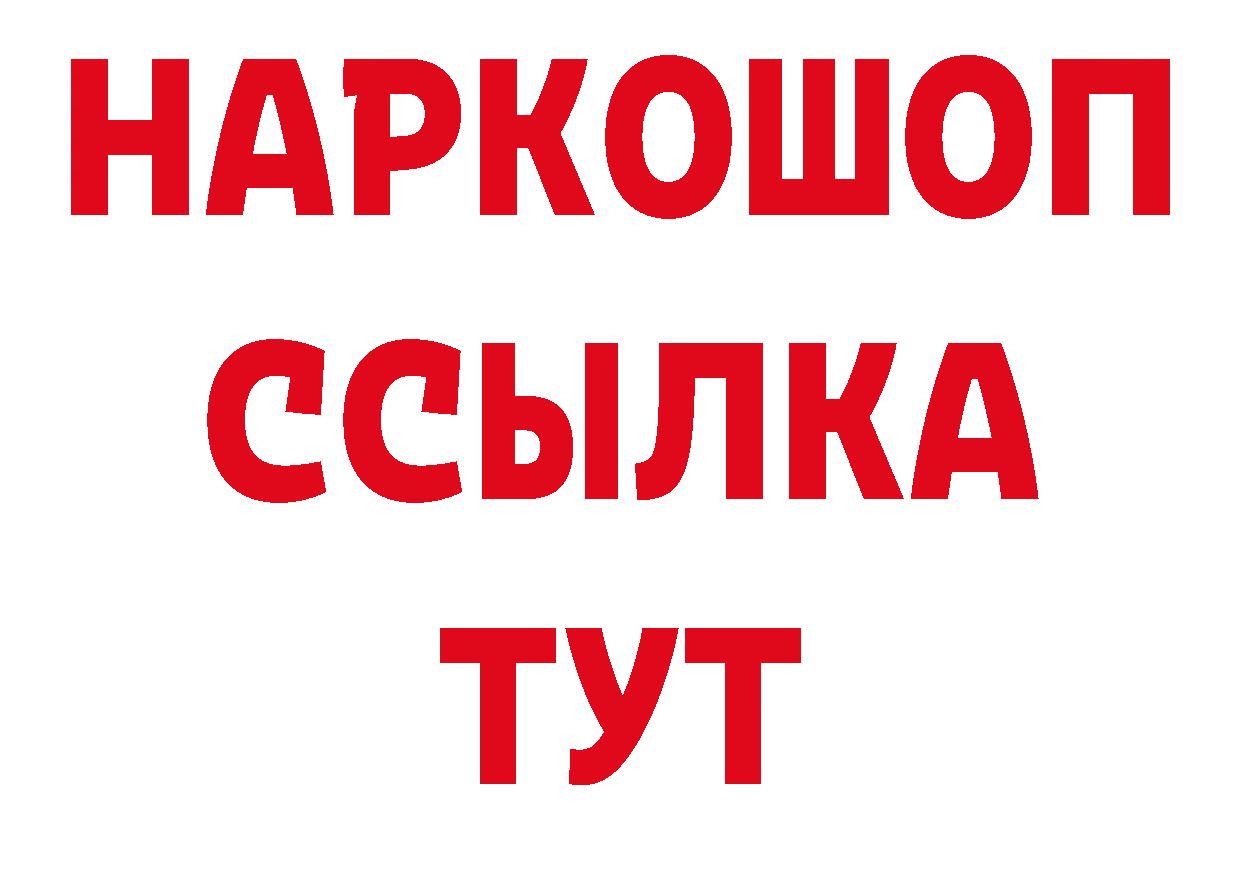 НАРКОШОП
ССЫЛКА
ТУТ